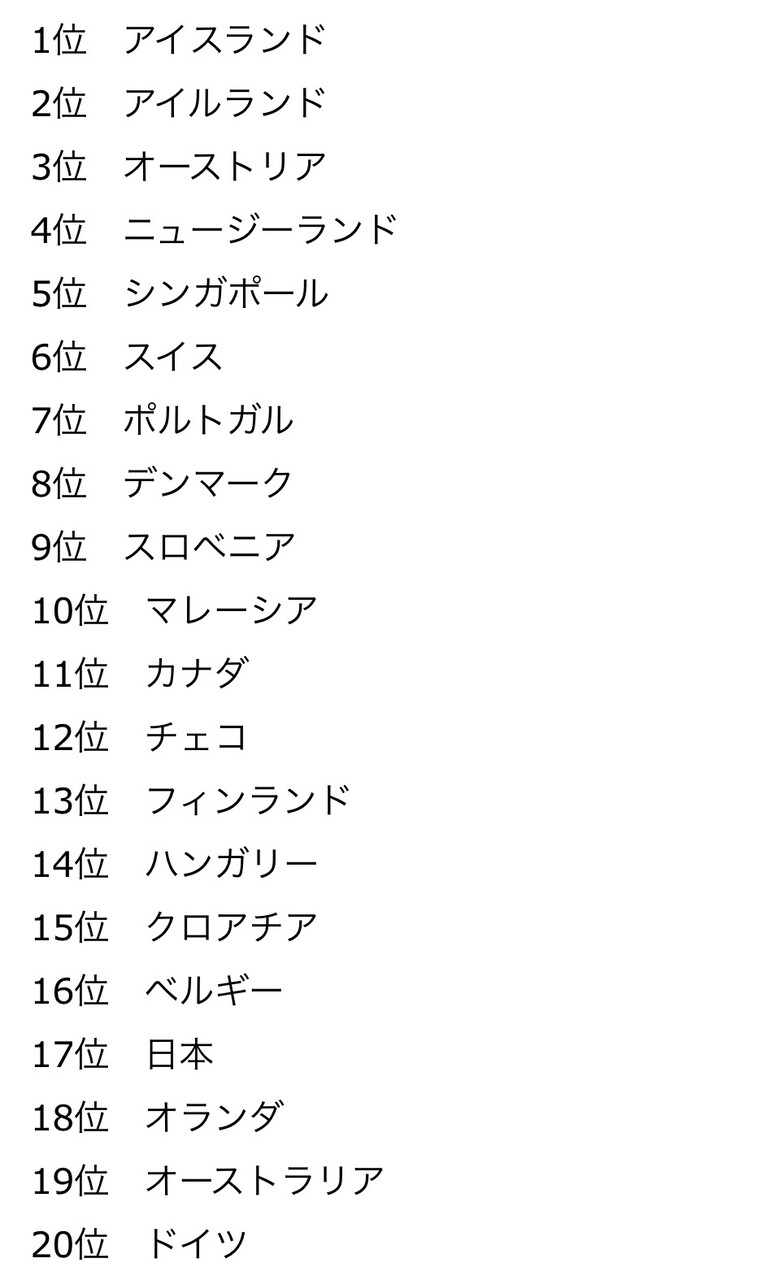 1位　アイスランド

2位　アイルランド

3位　オーストリア

4位　ニュージーランド

5位　シンガポール

6位　スイス

7位　ポルトガル

8位　デンマーク

9位　スロベニア

10位　マレーシア

11位　カナダ

12位　チェコ

13位　フィンランド

14位　ハンガリー

15位　クロアチア

16位　ベルギー

17位　日本

18位　オランダ

19位　オーストラリア

20位　ドイツ